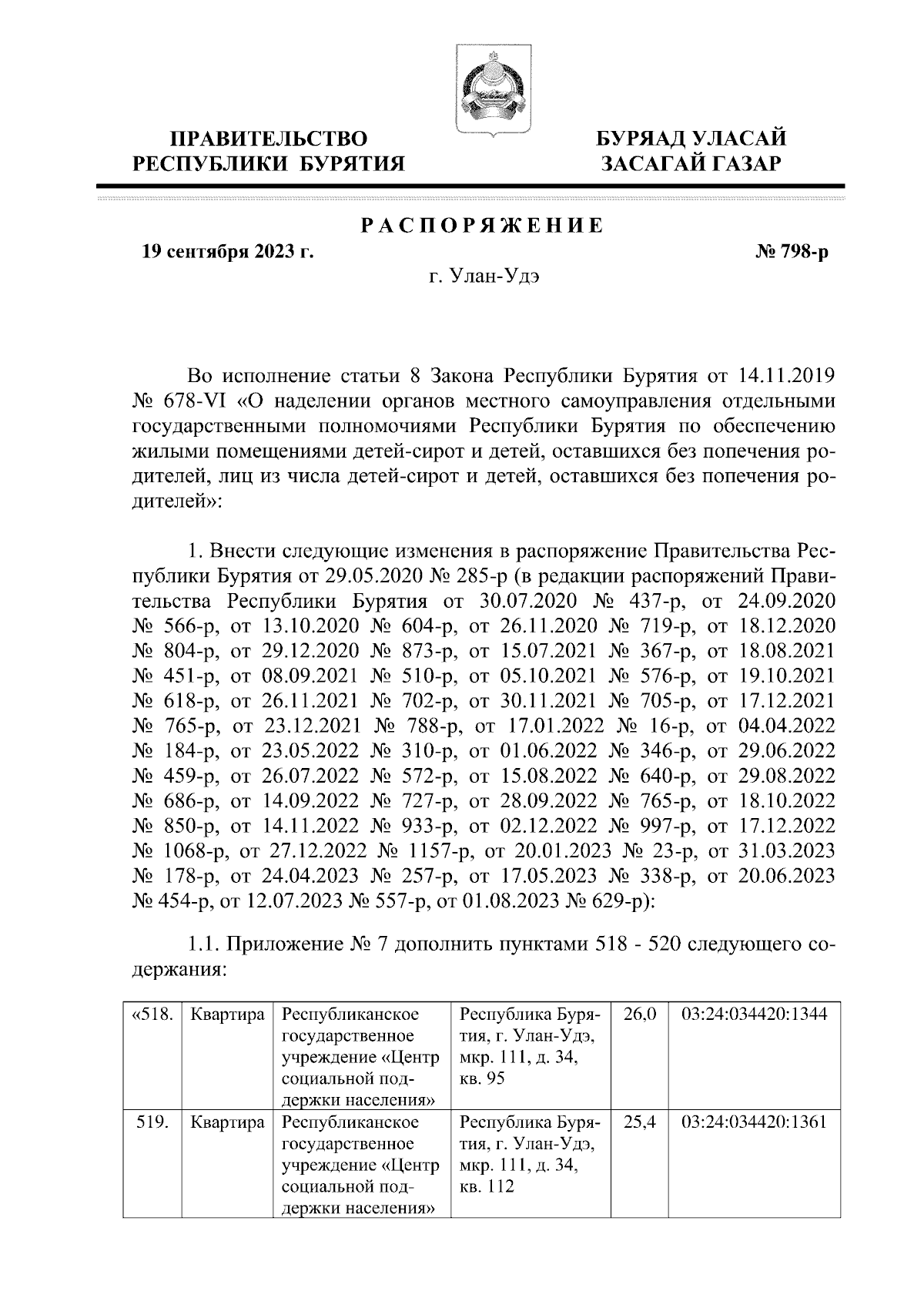 ПРАВИТЕЛЬСТВО РЕСПУБЛИКИ БУРЯТИЯ

БУРЯАД УЛАСАЙ ЗАСАГАЙ ГАЗАР

РАСПОРЯЖЕНИЕ

19 сентября 2023 г.

№ 798-р

г. Улан-Удэ

Во исполнение статьи 8 Закона Республики Бурятия от 14.11.2019 № 678-VI «О наделении органов местного самоуправления отдельными государственными полномочиями Республики Бурятия по обеспечению жилыми помещениями детей-сирот и детей, оставшихся без попечения родителей, лиц из числа детей-сирот и детей, оставшихся без попечения родителей»:

1. Внести следующие изменения в распоряжение Правительства Республики Бурятия от 29.05.2020 № 285-р (в редакции распоряжений Правительства Республики Бурятия от 30.07.2020 № 437-р, от 24.09.2020 № 566-р, от 13.10.2020 № 604-р, от 26.11.2020 № 719-р, от 18.12.2020 № 804-р, от 29.12.2020 № 873-р, от 15.07.2021 № 367-р, от 18.08.2021 № 451-р, от 08.09.2021 № 510-р, от 05.10.2021 № 576-р, от 19.10.2021 № 618-р, от 26.11.2021 № 702-р, от 30.11.2021 № 705-р, от 17.12.2021 № 765-р, от 23.12.2021 № 788-р, от 17.01.2022 № 16-р, от 04.04.2022 № 184-р, от 23.05.2022 № 310-р, от 01.06.2022 № 346-р, от 29.06.2022 № 459-р, от 26.07.2022 № 572-р, от 15.08.2022 № 640-р, от 29.08.2022 № 686-р, от 14.09.2022 № 727-р, от 28.09.2022 № 765-р, от 18.10.2022 № 850-р, от 14.11.2022 № 933-р, от 02.12.2022 № 997-р, от 17.12.2022 № 1068-р, от 27.12.2022 № 1157-р, от 20.01.2023 № 23-р, от 31.03.2023 № 178-р, от 24.04.2023 № 257-р, от 17.05.2023 № 338-р, от 20.06.2023 № 454-р, от 12.07.2023 № 557-р, от 01.08.2023 № 629-р):

1.1. Приложение № 7 дополнить пунктами 518 - 520 следующего содержания:

| «518. | Квартира | Республиканское государственное учреждение «Центр социальной поддержки населения» | Республика Бурятия, г. Улан-Удэ, мкр. 111, д. 34, кв. 95 | 26,0 | 03:24:034420:1344 |
|---|---|---|---|---|---|
| 519. | Квартира | Республиканское государственное учреждение «Центр социальной поддержки населения» | Республика Бурятия, г. Улан-Удэ, мкр. 111, д. 34, кв. 112 | 25,4 | 03:24:034420:1361 |